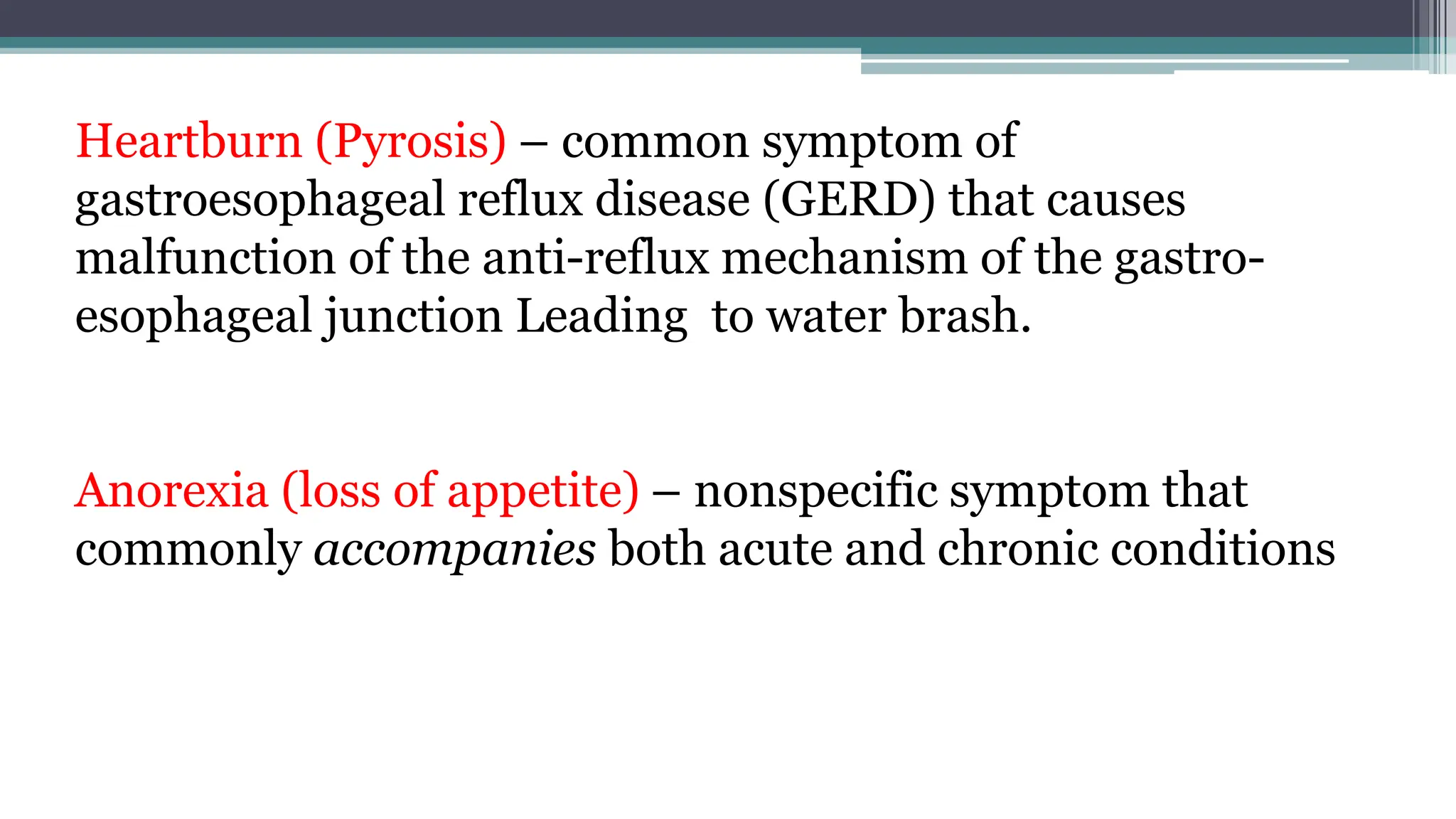 Heartburn (Pyrosis) – common symptom of gastroesophageal reflux disease (GERD) that causes malfunction of the anti-reflux mechanism of the gastro-esophageal junction Leading to water brash.

Anorexia (loss of appetite) – nonspecific symptom that commonly accompanies both acute and chronic conditions